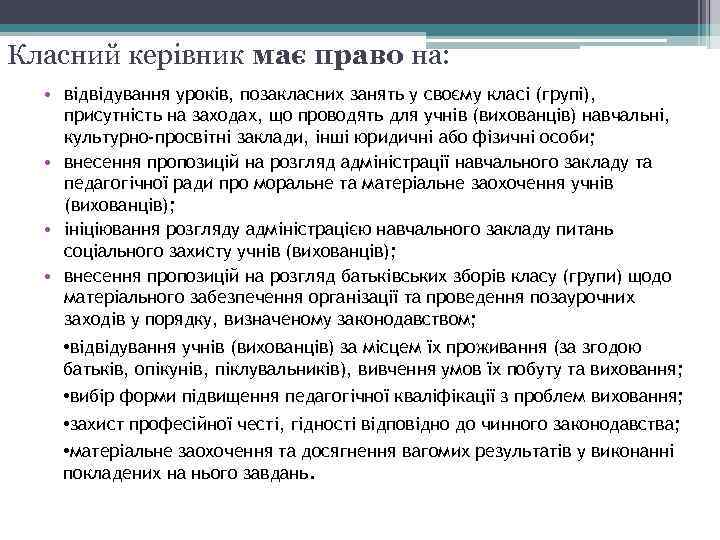 Класний керівник має право на:

• відвідування уроків, позакласних занять у своєму класі (групі), присутність на заходах, що проводять для учнів (вихованців) навчальні, культурно-просвітні заклади, інші юридичні або фізичні особи;
• внесення пропозицій на розгляд адміністрації навчального закладу та педагогічної ради про моральне та матеріальне заохочення учнів (вихованців);
• ініціювання розгляду адміністрацією навчального закладу питань соціального захисту учнів (вихованців);
• внесення пропозицій на розгляд батьківських зборів класу (групи) щодо матеріального забезпечення організації та проведення позаурочних заходів у порядку, визначеному законодавством;

•відвідування учнів (вихованців) за місцем їх проживання (за згодою батьків, опікунів, піклувальників), вивчення умов їх побуту та виховання;

•вибір форми підвищення педагогічної кваліфікації з проблем виховання;

•захист професійної честі, гідності відповідно до чинного законодавства;

•матеріальне заохочення та досягнення вагомих результатів у виконанні покладених на нього завдань.